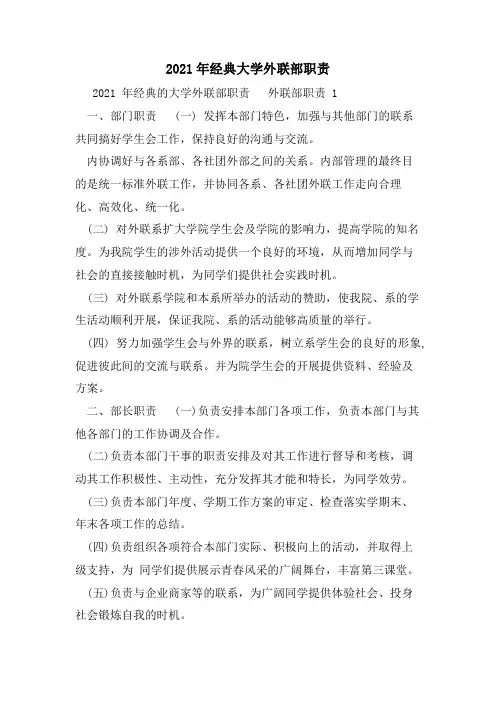 2021年经典大学外联部职责

2021 年经典的大学外联部职责　外联部职责 1

一、部门职责　(一) 发挥本部门特色，加强与其他部门的联系共同搞好学生会工作，保持良好的沟通与交流。

内协调好与各系部、各社团外部之间的关系。内部管理的最终目的是统一标准外联工作，并协同各系、各社团外联工作走向合理化、高效化、统一化。

(二) 对外联系扩大学院学生会及学院的影响力，提高学院的知名度。为我院学生的涉外活动提供一个良好的环境，从而增加同学与社会的直接接触时机，为同学们提供社会实践时机。

(三) 对外联系学院和本系所举办的活动的赞助，使我院、系的学生活动顺利开展，保证我院、系的活动能够高质量的举行。

(四) 努力加强学生会与外界的联系，树立系学生会的良好的形象,促进彼此间的交流与联系。并为院学生会的开展提供资料、经验及方案。

二、部长职责　(一)负责安排本部门各项工作，负责本部门与其他各部门的工作协调及合作。

(二)负责本部门干事的职责安排及对其工作进行督导和考核，调动其工作积极性、主动性，充分发挥其才能和特长，为同学效劳。

(三)负责本部门年度、学期工作方案的审定、检查落实学期末、年末各项工作的总结。

(四)负责组织各项符合本部门实际、积极向上的活动，并取得上级支持，为 同学们提供展示青春风采的广阔舞台，丰富第三课堂。

(五)负责与企业商家等的联系，为广阔同学提供体验社会、投身社会锻炼自我的时机。